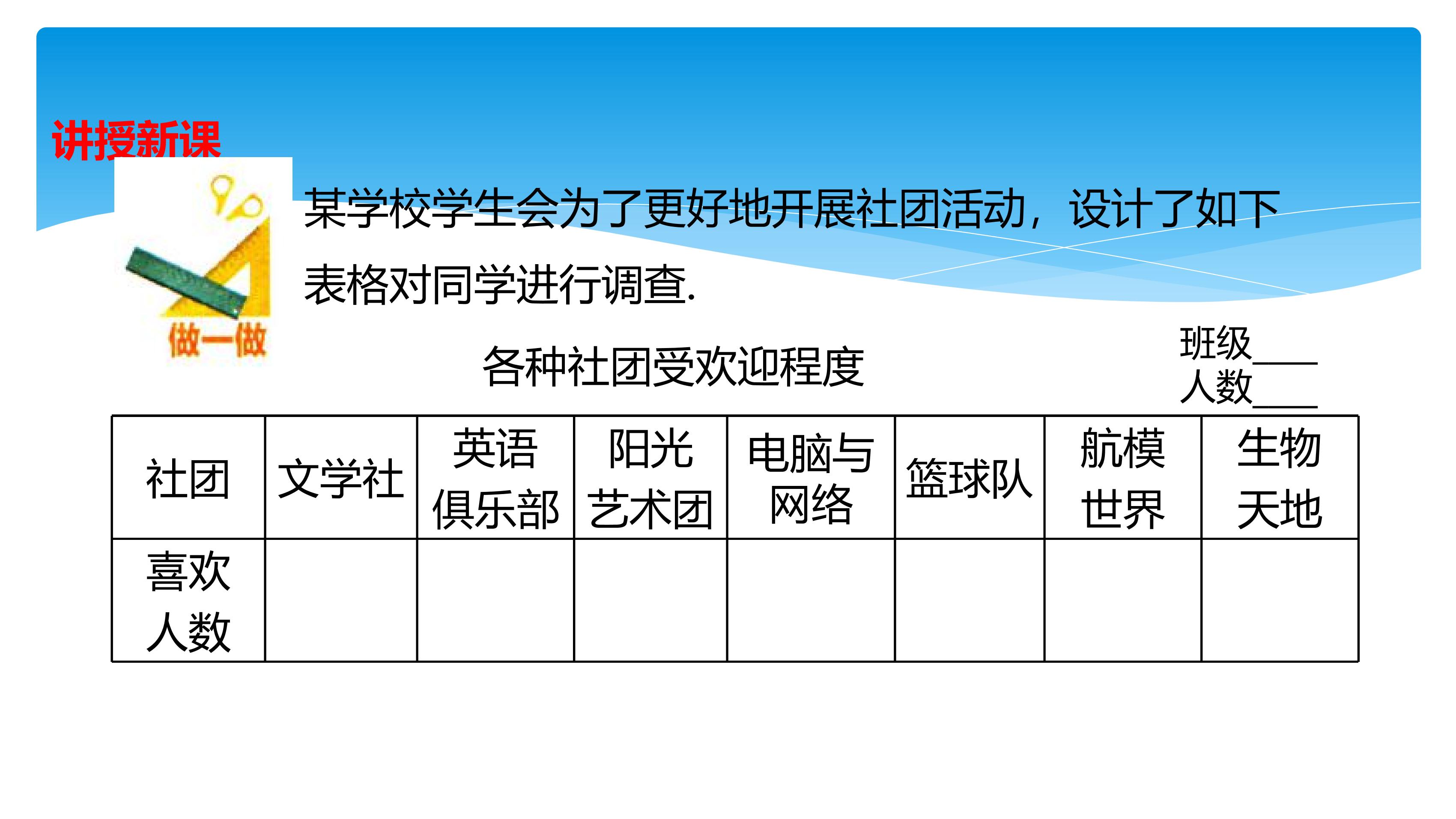 讲授新课

做一做

某学校学生会为了更好地开展社团活动，设计了如下表格对同学进行调查.

各种社团受欢迎程度

班级____
人数____

| 社团 | 文学社 | 英语俱乐部 | 阳光艺术团 | 电脑与网络 | 篮球队 | 航模世界 | 生物天地 |
|---|---|---|---|---|---|---|---|
| 喜欢人数 |  |  |  |  |  |  |  |